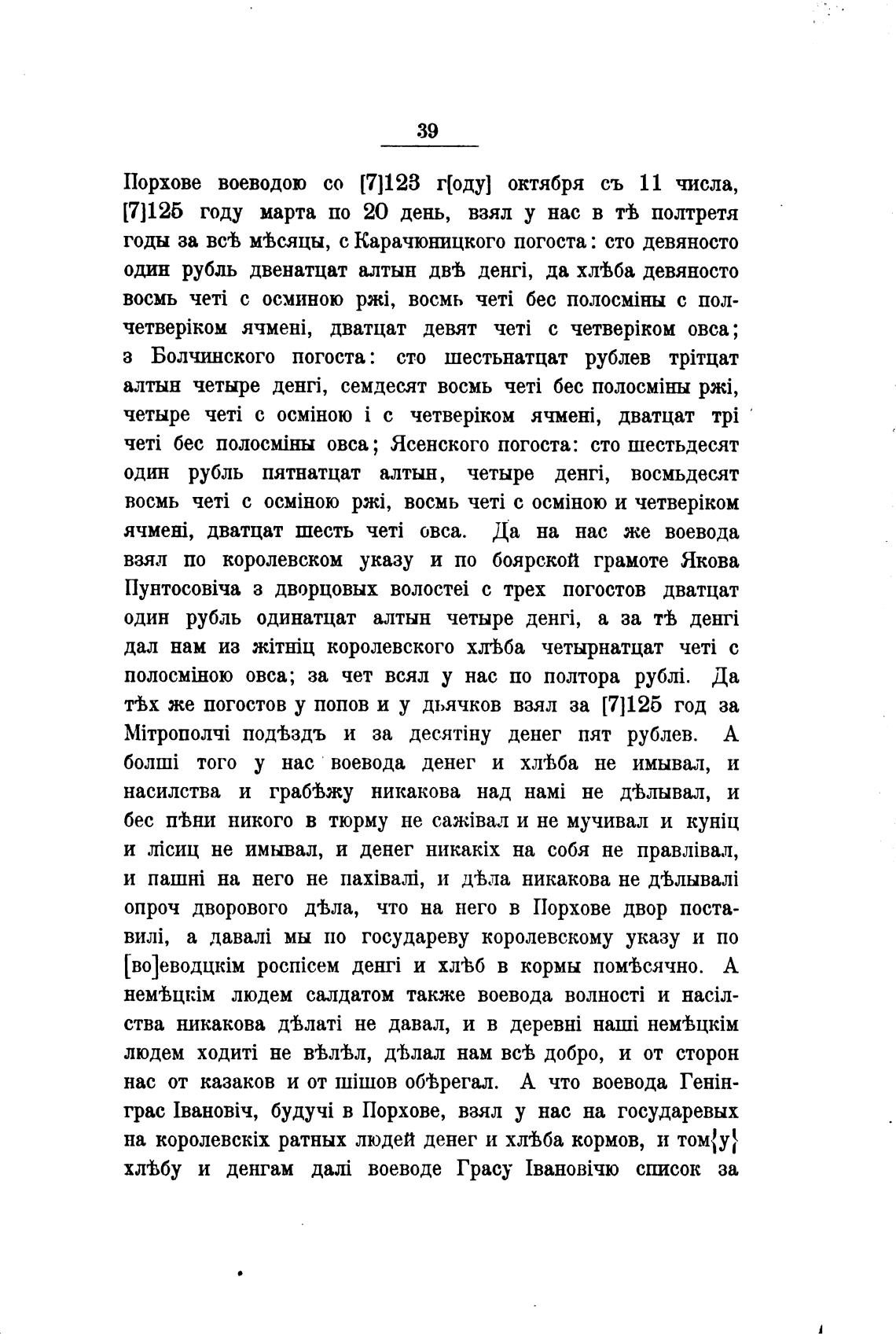 39

Порхове воеводою со [7]123 г[оду] октября съ 11 числа, [7]125 году марта по 20 день, взял у нас в тѣ полтретя годы за всѣ мѣсяцы, с Карачюницкого погоста: сто девяносто один рубль двенатцат алтын двѣ денгі, да хлѣба девяносто восмь четі с осминою ржі, восмь четі бес полосміны с полчетверіком ячмені, дватцат девят четі с четверіком овса; з Болчинского погоста: сто шестьнатцат рублев трітцат алтын четыре денгі, семдесят восмь четі бес полосміны ржі, четыре четі с осміною і с четверіком ячмені, дватцат трі четі бес полосміны овса; Ясенского погоста: сто шестьдесят один рубль пятнатцат алтын, четыре денгі, восмьдесят восмь четі с осміною ржі, восмь четі с осміною и четверіком ячмені, дватцат шесть четі овса. Да на нас же воевода взял по королевском указу и по боярской грамоте Якова Пунтосовіча з дворцовых волостеі с трех погостов дватцат один рубль одинатцат алтын четыре денгі, а за тѣ денгі дал нам из жітніц королевского хлѣба четырнатцат четі с полосміною овса; за чет всял у нас по полтора рублі. Да тѣх же погостов у попов и у дьячков взял за [7]125 год за Мітрополчі подѣздъ и за десятіну денег пят рублев. А болші того у нас воевода денег и хлѣба не имывал, и насилства и грабѣжу никакова над намі не дѣлывал, и бес пѣни никого в тюрму не сажівал и не мучивал и куніц и лісиц не имывал, и денег никакіх на собя не правлівал, и пашні на него не пахівалі, и дѣла никакова не дѣлывалі опроч дворового дѣла, что на него в Порхове двор поставилі, а давалі мы по государеву королевскому указу и по [во]еводцкім роспісем денгі и хлѣб в кормы помѣсячно. А немѣцкім людем салдатом также воевода волності и насілства никакова дѣлаті не давал, и в деревні наші немѣцкім людем ходиті не вѣлѣл, дѣлал нам всѣ добро, и от сторон нас от казаков и от шішов обѣрегал. А что воевода Генінграс Івановіч, будучі в Порхове, взял у нас на государевых на королевскіх ратных людей денег и хлѣба кормов, и том{у} хлѣбу и денгам далі воеводе Грасу Івановічю список за